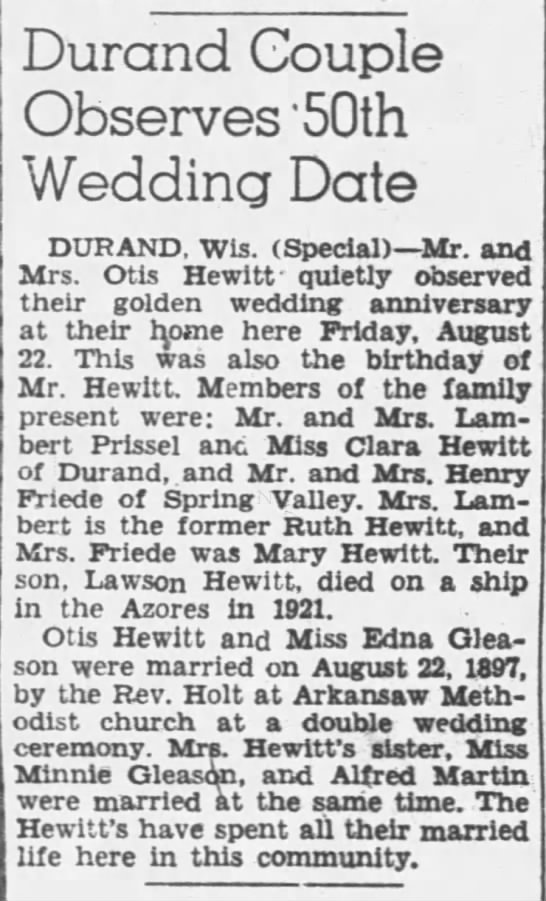 Durand Couple Observes 50th Wedding Date

DURAND, Wis. (Special)—Mr. and Mrs. Otis Hewitt quietly observed their golden wedding anniversary at their home here Friday, August 22. This was also the birthday of Mr. Hewitt. Members of the family present were: Mr. and Mrs. Lambert Prissel and Miss Clara Hewitt of Durand, and Mr. and Mrs. Henry Friede of Spring Valley. Mrs. Lambert is the former Ruth Hewitt, and Mrs. Friede was Mary Hewitt. Their son, Lawson Hewitt, died on a ship in the Azores in 1921.

Otis Hewitt and Miss Edna Gleason were married on August 22, 1897, by the Rev. Holt at Arkansaw Methodist church at a double wedding ceremony. Mrs. Hewitt's sister, Miss Minnie Gleason, and Alfred Martin were married at the same time. The Hewitt's have spent all their married life here in this community.